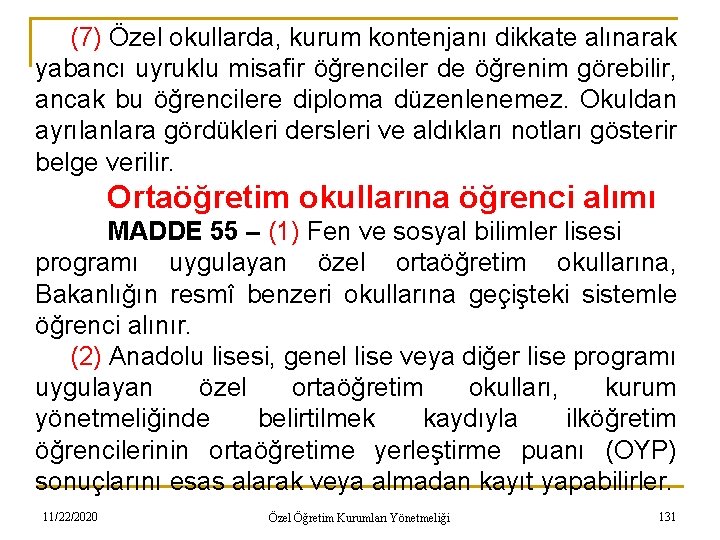 (7) Özel okullarda, kurum kontenjanı dikkate alınarak yabancı uyruklu misafir öğrenciler de öğrenim görebilir, ancak bu öğrencilere diploma düzenlenemez. Okuldan ayrılanlara gördükleri dersleri ve aldıkları notları gösterir belge verilir.

Ortaöğretim okullarına öğrenci alımı

MADDE 55 – (1) Fen ve sosyal bilimler lisesi programı uygulayan özel ortaöğretim okullarına, Bakanlığın resmî benzeri okullarına geçişteki sistemle öğrenci alınır.

(2) Anadolu lisesi, genel lise veya diğer lise programı uygulayan özel ortaöğretim okulları, kurum yönetmeliğinde belirtilmek kaydıyla ilköğretim öğrencilerinin ortaöğretime yerleştirme puanı (OYP) sonuçlarını esas alarak veya almadan kayıt yapabilirler.

11/22/2020 Özel Öğretim Kurumları Yönetmeliği 131